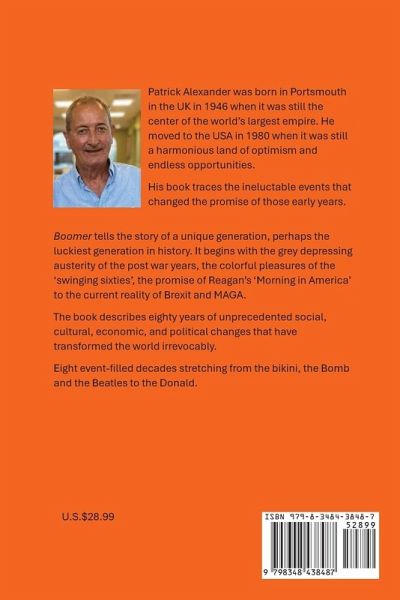 Patrick Alexander was born in Portsmouth in the UK in 1946 when it was still the center of the world's largest empire. He moved to the USA in 1980 when it was still a harmonious land of optimism and endless opportunities.

His book traces the ineluctable events that changed the promise of those early years.

Boomer tells the story of a unique generation, perhaps the luckiest generation in history. It begins with the grey depressing austerity of the post war years, the colorful pleasures of the 'swinging sixties', the promise of Reagan's 'Morning in America' to the current reality of Brexit and MAGA.

The book describes eighty years of unprecedented social, cultural, economic, and political changes that have transformed the world irrevocably.

Eight event-filled decades stretching from the bikini, the Bomb and the Beatles to the Donald.

U.S.$28.99

ISBN 979-8-3484-3848-7

52899

9 798348 438487